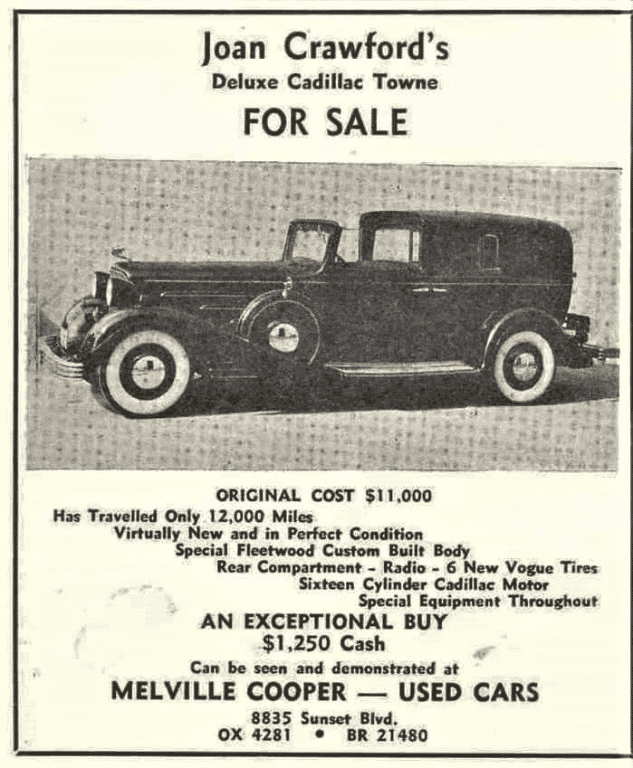 Joan Crawford's
Deluxe Cadillac Towne
FOR SALE

ORIGINAL COST $11,000
Has Travelled Only 12,000 Miles
Virtually New and in Perfect Condition
Special Fleetwood Custom Built Body
Rear Compartment - Radio - 6 New Vogue Tires
Sixteen Cylinder Cadillac Motor
Special Equipment Throughout

AN EXCEPTIONAL BUY
$1,250 Cash
Can be seen and demonstrated at
MELVILLE COOPER — USED CARS
8835 Sunset Blvd.
OX 4281 • BR 21480